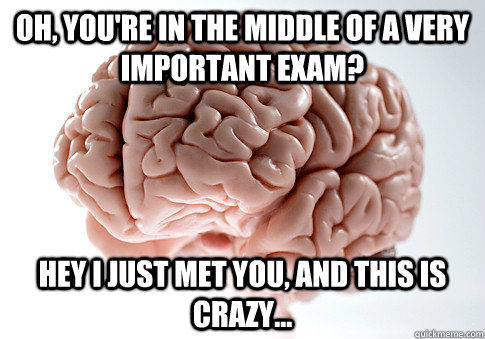 OH, YOU'RE IN THE MIDDLE OF A VERY IMPORTANT EXAM?

HEY I JUST MET YOU, AND THIS IS CRAZY...

quickmeme.com